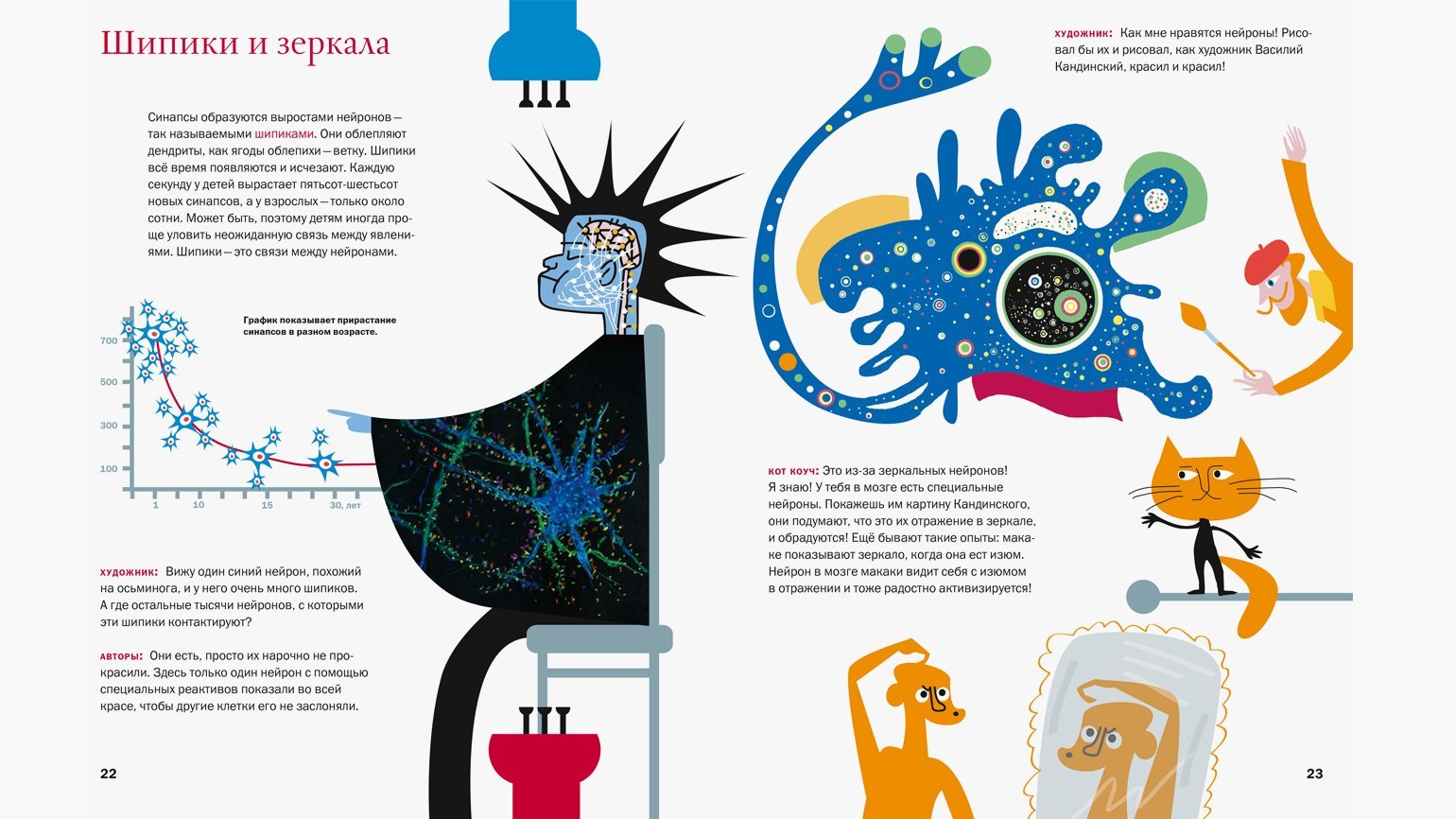 Шипики и зеркала

Синапсы образуются выростами нейронов — так называемыми шипиками. Они облепляют дендриты, как ягоды облепихи — ветку. Шипики всё время появляются и исчезают. Каждую секунду у детей вырастает пятьсот-шестьсот новых синапсов, а у взрослых — только около сотни. Может быть, поэтому детям иногда проще уловить неожиданную связь между явлениями. Шипики — это связи между нейронами.

График показывает прирастание синапсов в разном возрасте.

700
500
300
100
1
10
15
30, лет

художник: Вижу один синий нейрон, похожий на осьминога, и у него очень много шипиков. А где остальные тысячи нейронов, с которыми эти шипики контактируют?

авторы: Они есть, просто их нарочно не прокрасили. Здесь только один нейрон с помощью специальных реактивов показали во всей красе, чтобы другие клетки его не заслоняли.

22

художник: Как мне нравятся нейроны! Рисовал бы их и рисовал, как художник Василий Кандинский, красил и красил!

кот коуч: Это из-за зеркальных нейронов! Я знаю! У тебя в мозге есть специальные нейроны. Покажешь им картину Кандинского, они подумают, что это их отражение в зеркале, и обрадуются! Ещё бывают такие опыты: макаке показывают зеркало, когда она ест изюм. Нейрон в мозге макаки видит себя с изюмом в отражении и тоже радостно активизируется!

23